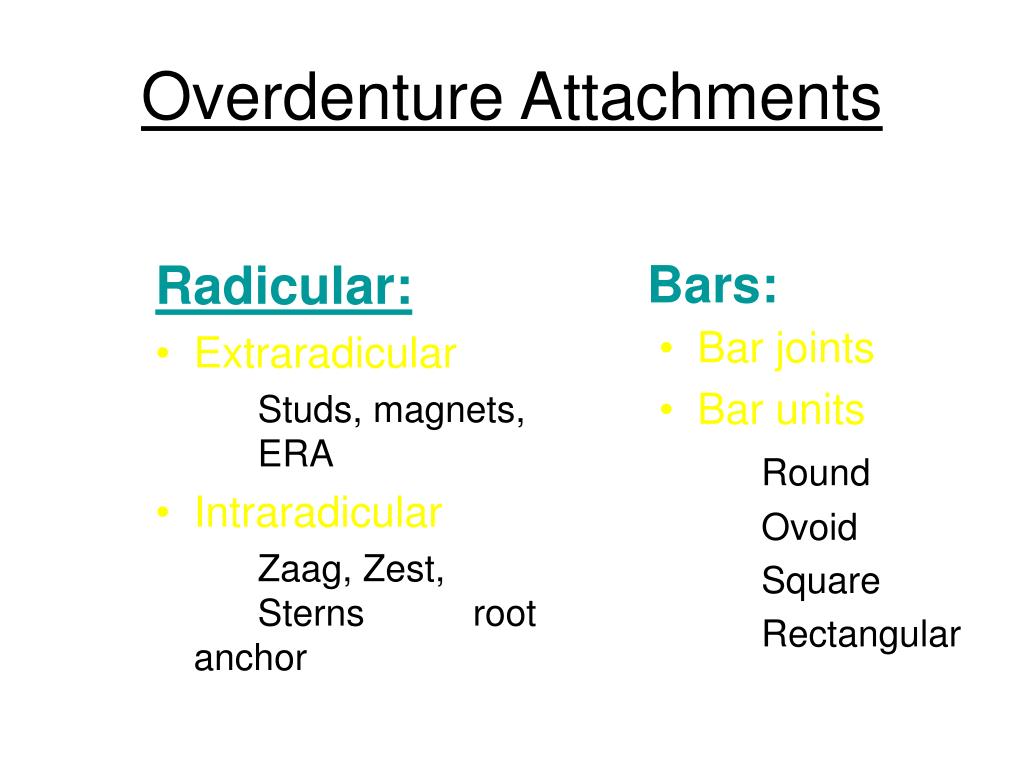 Overdenture Attachments

Radicular:

• Extraradicular

Studs, magnets, ERA

• Intraradicular

Zaag, Zest, Sterns root anchor

Bars:

• Bar joints

• Bar units

Round

Ovoid

Square

Rectangular